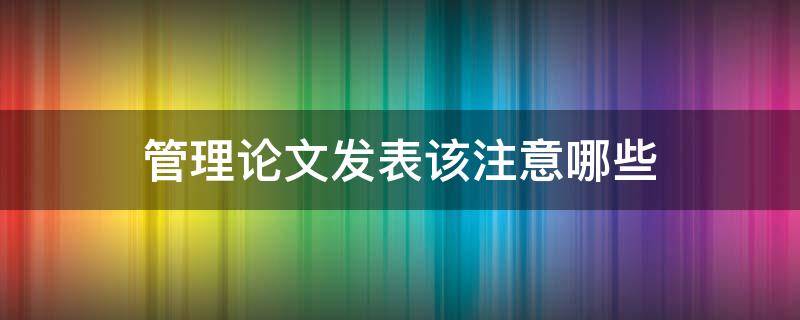 管理论文发表该注意哪些